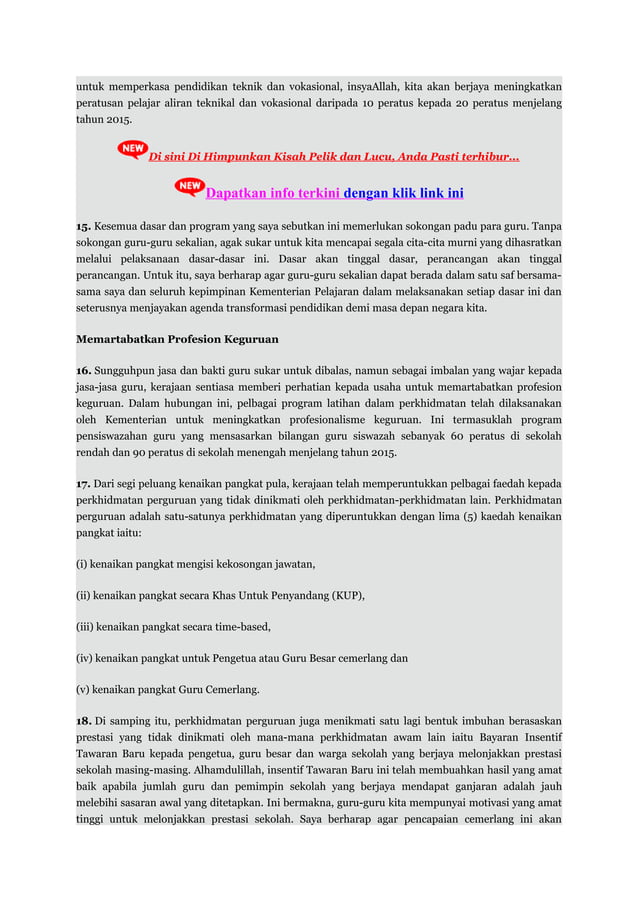 untuk memperkasa pendidikan teknik dan vokasional, insyaAllah, kita akan berjaya meningkatkan peratusan pelajar aliran teknikal dan vokasional daripada 10 peratus kepada 20 peratus menjelang tahun 2015.

NEW Di sini Di Himpunkan Kisah Pelik dan Lucu, Anda Pasti terhibur...

NEW Dapatkan info terkini dengan klik link ini

15. Kesemua dasar dan program yang saya sebutkan ini memerlukan sokongan padu para guru. Tanpa sokongan guru-guru sekalian, agak sukar untuk kita mencapai segala cita-cita murni yang dihasratkan melalui pelaksanaan dasar-dasar ini. Dasar akan tinggal dasar, perancangan akan tinggal perancangan. Untuk itu, saya berharap agar guru-guru sekalian dapat berada dalam satu saf bersama-sama saya dan seluruh kepimpinan Kementerian Pelajaran dalam melaksanakan setiap dasar ini dan seterusnya menjayakan agenda transformasi pendidikan demi masa depan negara kita.

Memartabatkan Profesion Keguruan

16. Sungguhpun jasa dan bakti guru sukar untuk dibalas, namun sebagai imbalan yang wajar kepada jasa-jasa guru, kerajaan sentiasa memberi perhatian kepada usaha untuk memartabatkan profesion keguruan. Dalam hubungan ini, pelbagai program latihan dalam perkhidmatan telah dilaksanakan oleh Kementerian untuk meningkatkan profesionalisme keguruan. Ini termasuklah program pensiswazahan guru yang mensasarkan bilangan guru siswazah sebanyak 60 peratus di sekolah rendah dan 90 peratus di sekolah menengah menjelang tahun 2015.

17. Dari segi peluang kenaikan pangkat pula, kerajaan telah memperuntukkan pelbagai faedah kepada perkhidmatan perguruan yang tidak dinikmati oleh perkhidmatan-perkhidmatan lain. Perkhidmatan perguruan adalah satu-satunya perkhidmatan yang diperuntukkan dengan lima (5) kaedah kenaikan pangkat iaitu:

(i) kenaikan pangkat mengisi kekosongan jawatan,

(ii) kenaikan pangkat secara Khas Untuk Penyandang (KUP),

(iii) kenaikan pangkat secara time-based,

(iv) kenaikan pangkat untuk Pengetua atau Guru Besar cemerlang dan

(v) kenaikan pangkat Guru Cemerlang.

18. Di samping itu, perkhidmatan perguruan juga menikmati satu lagi bentuk imbuhan berasaskan prestasi yang tidak dinikmati oleh mana-mana perkhidmatan awam lain iaitu Bayaran Insentif Tawaran Baru kepada pengetua, guru besar dan warga sekolah yang berjaya melonjakkan prestasi sekolah masing-masing. Alhamdulillah, insentif Tawaran Baru ini telah membuahkan hasil yang amat baik apabila jumlah guru dan pemimpin sekolah yang berjaya mendapat ganjaran adalah jauh melebihi sasaran awal yang ditetapkan. Ini bermakna, guru-guru kita mempunyai motivasi yang amat tinggi untuk melonjakkan prestasi sekolah. Saya berharap agar pencapaian cemerlang ini akan